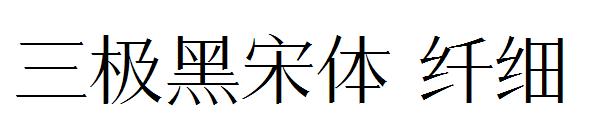 三极黑宋体 纤细